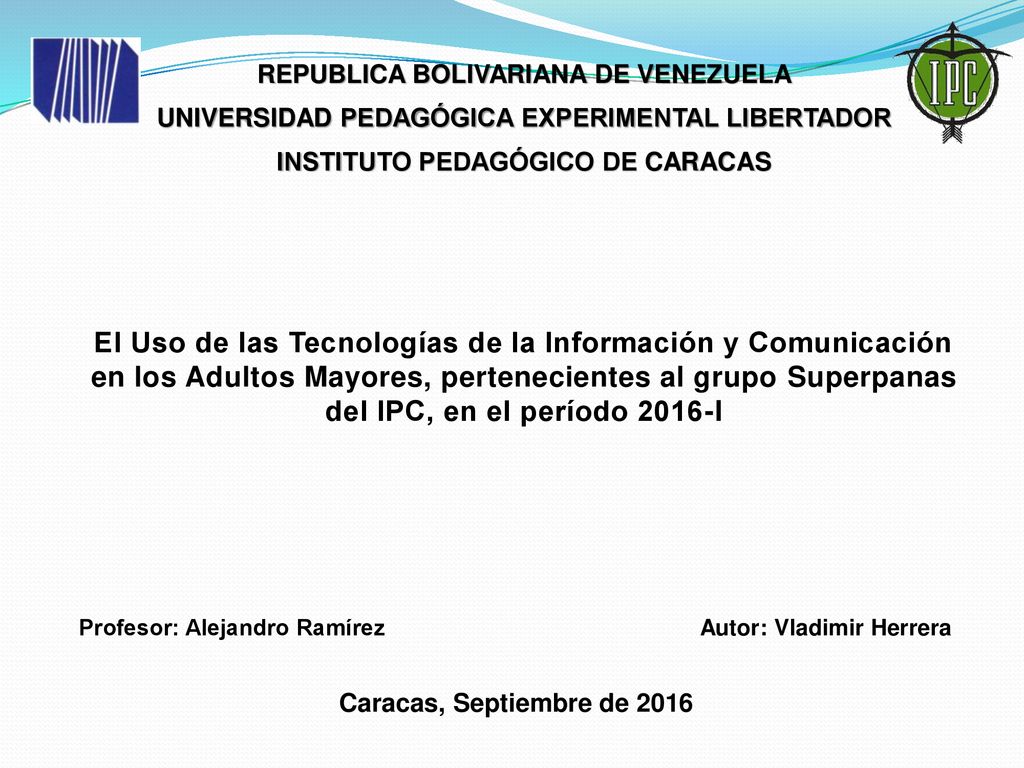 REPUBLICA BOLIVARIANA DE VENEZUELA
UNIVERSIDAD PEDAGÓGICA EXPERIMENTAL LIBERTADOR
INSTITUTO PEDAGÓGICO DE CARACAS

IPC

El Uso de las Tecnologías de la Información y Comunicación en los Adultos Mayores, pertenecientes al grupo Superpanas del IPC, en el período 2016-I

Profesor: Alejandro Ramírez

Autor: Vladimir Herrera

Caracas, Septiembre de 2016